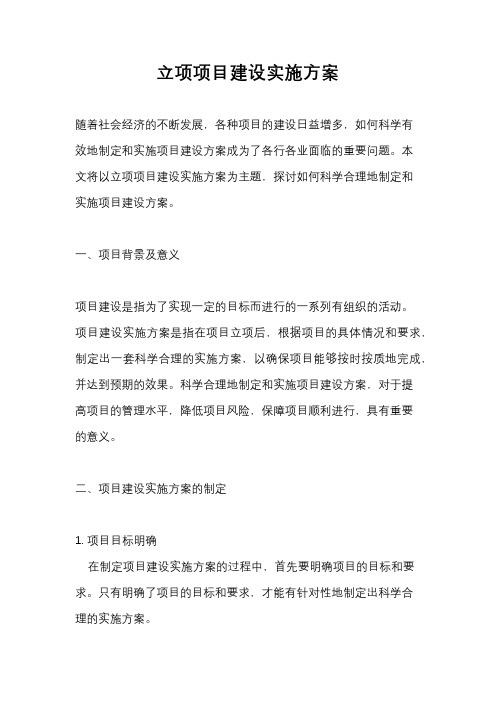 立项项目建设实施方案

随着社会经济的不断发展，各种项目的建设日益增多，如何科学有效地制定和实施项目建设方案成为了各行各业面临的重要问题。本文将以立项项目建设实施方案为主题，探讨如何科学合理地制定和实施项目建设方案。

一、项目背景及意义

项目建设是指为了实现一定的目标而进行的一系列有组织的活动。项目建设实施方案是指在项目立项后，根据项目的具体情况和要求，制定出一套科学合理的实施方案，以确保项目能够按时按质地完成，并达到预期的效果。科学合理地制定和实施项目建设方案，对于提高项目的管理水平，降低项目风险，保障项目顺利进行，具有重要的意义。

二、项目建设实施方案的制定

1. 项目目标明确

在制定项目建设实施方案的过程中，首先要明确项目的目标和要求。只有明确了项目的目标和要求，才能有针对性地制定出科学合理的实施方案。